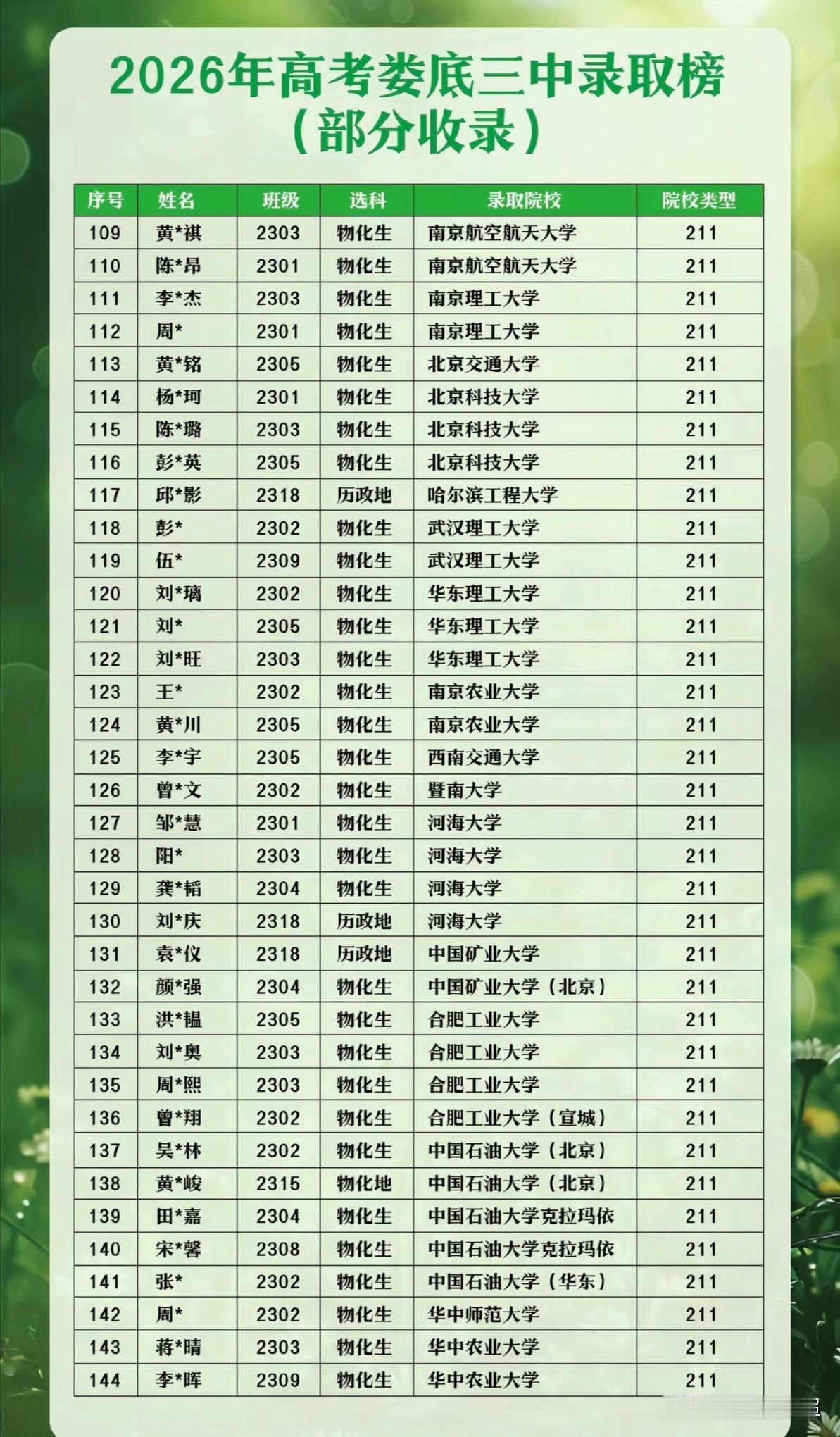 2026年高考娄底三中录取榜
（部分收录）

| 序号 | 姓名 | 班级 | 选科 | 录取院校 | 院校类型 |
|---|---|---|---|---|---|
| 109 | 黄*祺 | 2303 | 物化生 | 南京航空航天大学 | 211 |
| 110 | 陈*昂 | 2301 | 物化生 | 南京航空航天大学 | 211 |
| 111 | 李*杰 | 2303 | 物化生 | 南京理工大学 | 211 |
| 112 | 周* | 2301 | 物化生 | 南京理工大学 | 211 |
| 113 | 黄*铭 | 2305 | 物化生 | 北京交通大学 | 211 |
| 114 | 杨*珂 | 2301 | 物化生 | 北京科技大学 | 211 |
| 115 | 陈*璐 | 2303 | 物化生 | 北京科技大学 | 211 |
| 116 | 彭*英 | 2305 | 物化生 | 北京科技大学 | 211 |
| 117 | 邱*影 | 2318 | 历政地 | 哈尔滨工程大学 | 211 |
| 118 | 彭* | 2302 | 物化生 | 武汉理工大学 | 211 |
| 119 | 伍* | 2309 | 物化生 | 武汉理工大学 | 211 |
| 120 | 刘*璃 | 2302 | 物化生 | 华东理工大学 | 211 |
| 121 | 刘* | 2305 | 物化生 | 华东理工大学 | 211 |
| 122 | 刘*旺 | 2303 | 物化生 | 华东理工大学 | 211 |
| 123 | 王* | 2302 | 物化生 | 南京农业大学 | 211 |
| 124 | 黄*川 | 2305 | 物化生 | 南京农业大学 | 211 |
| 125 | 李*宇 | 2305 | 物化生 | 西南交通大学 | 211 |
| 126 | 曾*文 | 2302 | 物化生 | 暨南大学 | 211 |
| 127 | 邹*慧 | 2301 | 物化生 | 河海大学 | 211 |
| 128 | 阳* | 2303 | 物化生 | 河海大学 | 211 |
| 129 | 龚*韬 | 2304 | 物化生 | 河海大学 | 211 |
| 130 | 刘*庆 | 2318 | 历政地 | 河海大学 | 211 |
| 131 | 袁*仪 | 2318 | 历政地 | 中国矿业大学 | 211 |
| 132 | 颜*强 | 2304 | 物化生 | 中国矿业大学（北京） | 211 |
| 133 | 洪*韫 | 2305 | 物化生 | 合肥工业大学 | 211 |
| 134 | 刘*奥 | 2303 | 物化生 | 合肥工业大学 | 211 |
| 135 | 周*熙 | 2303 | 物化生 | 合肥工业大学 | 211 |
| 136 | 曾*翔 | 2302 | 物化生 | 合肥工业大学（宣城） | 211 |
| 137 | 吴*林 | 2302 | 物化生 | 中国石油大学（北京） | 211 |
| 138 | 黄*峻 | 2315 | 物化地 | 中国石油大学（北京） | 211 |
| 139 | 田*嘉 | 2304 | 物化生 | 中国石油大学克拉玛依 | 211 |
| 140 | 宋*馨 | 2308 | 物化生 | 中国石油大学克拉玛依 | 211 |
| 141 | 张* | 2302 | 物化生 | 中国石油大学（华东） | 211 |
| 142 | 周* | 2302 | 物化生 | 华中师范大学 | 211 |
| 143 | 蒋*晴 | 2303 | 物化生 | 华中农业大学 | 211 |
| 144 | 李*晖 | 2309 | 物化生 | 华中农业大学 | 211 |